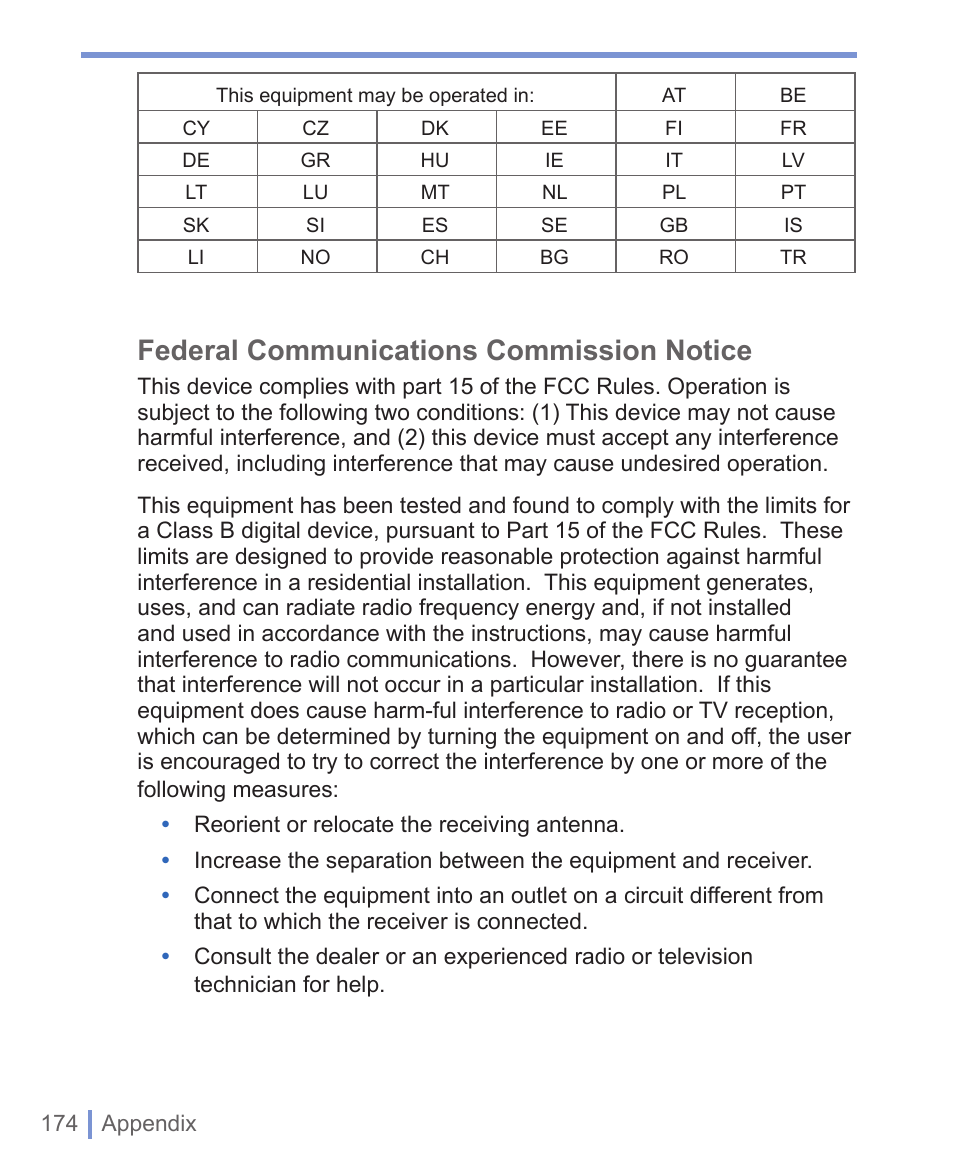 | This equipment may be operated in: | | | | AT | BE |
|---|---|---|---|---|---|
| CY | CZ | DK | EE | FI | FR |
| DE | GR | HU | IE | IT | LV |
| LT | LU | MT | NL | PL | PT |
| SK | SI | ES | SE | GB | IS |
| LI | NO | CH | BG | RO | TR |

Federal Communications Commission Notice

This device complies with part 15 of the FCC Rules. Operation is subject to the following two conditions: (1) This device may not cause harmful interference, and (2) this device must accept any interference received, including interference that may cause undesired operation.

This equipment has been tested and found to comply with the limits for a Class B digital device, pursuant to Part 15 of the FCC Rules. These limits are designed to provide reasonable protection against harmful interference in a residential installation. This equipment generates, uses, and can radiate radio frequency energy and, if not installed and used in accordance with the instructions, may cause harmful interference to radio communications. However, there is no guarantee that interference will not occur in a particular installation. If this equipment does cause harm-ful interference to radio or TV reception, which can be determined by turning the equipment on and off, the user is encouraged to try to correct the interference by one or more of the following measures:

• Reorient or relocate the receiving antenna.
• Increase the separation between the equipment and receiver.
• Connect the equipment into an outlet on a circuit different from that to which the receiver is connected.
• Consult the dealer or an experienced radio or television technician for help.

174 Appendix